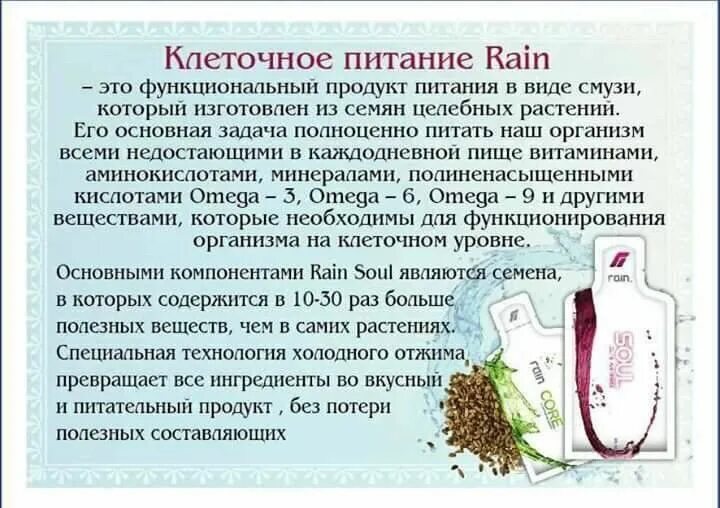 Клеточное питание Rain

– это функциональный продукт питания в виде смузи, который изготовлен из семян целебных растений. Его основная задача полноценно питать наш организм всеми недостающими в каждодневной пище витаминами, аминокислотами, минералами, полиненасыщенными кислотами Omega – 3, Omega – 6, Omega – 9 и другими веществами, которые необходимы для функционирования организма на клеточном уровне.

Основными компонентами Rain Soul являются семена, в которых содержится в 10-30 раз больше полезных веществ, чем в самих растениях. Специальная технология холодного отжима превращает все ингредиенты во вкусный и питательный продукт , без потери полезных составляющих

rain.
SOUL
rain
CORE